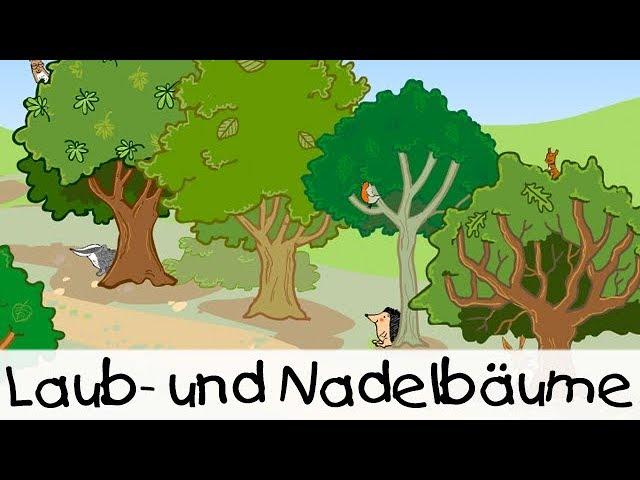 Laub- und Nadelbäume